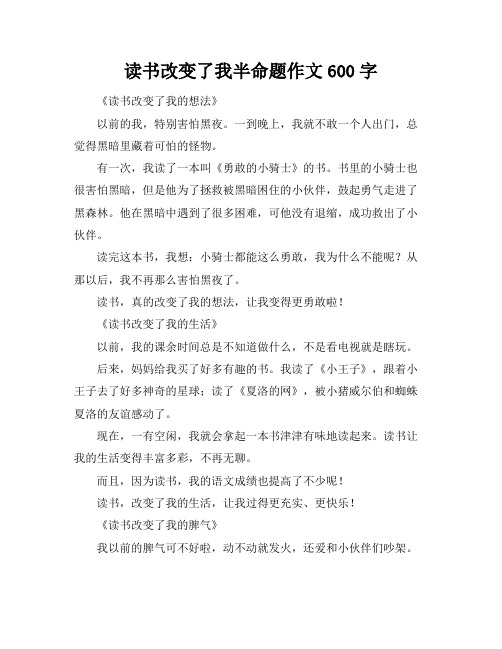 读书改变了我半命题作文 600 字

《读书改变了我的想法》

以前的我，特别害怕黑夜。一到晚上，我就不敢一个人出门，总觉得黑暗里藏着可怕的怪物。

有一次，我读了一本叫《勇敢的小骑士》的书。书里的小骑士也很害怕黑暗，但是他为了拯救被黑暗困住的小伙伴，鼓起勇气走进了黑森林。他在黑暗中遇到了很多困难，可他没有退缩，成功救出了小伙伴。

读完这本书，我想：小骑士都能这么勇敢，我为什么不能呢？从那以后，我不再那么害怕黑夜了。

读书，真的改变了我的想法，让我变得更勇敢啦！

《读书改变了我的生活》

以前，我的课余时间总是不知道做什么，不是看电视就是瞎玩。

后来，妈妈给我买了好多有趣的书。我读了《小王子》，跟着小王子去了好多神奇的星球；读了《夏洛的网》，被小猪威尔伯和蜘蛛夏洛的友谊感动了。

现在，一有空闲，我就会拿起一本书津津有味地读起来。读书让我的生活变得丰富多彩，不再无聊。

而且，因为读书，我的语文成绩也提高了不少呢！

读书，改变了我的生活，让我过得更充实、更快乐！

《读书改变了我的脾气》

我以前的脾气可不好啦，动不动就发火，还爱和小伙伴们吵架。